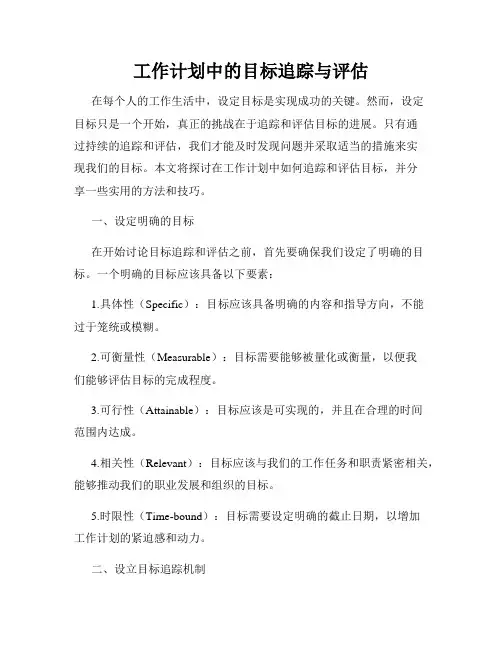 工作计划中的目标追踪与评估

在每个人的工作生活中，设定目标是实现成功的关键。然而，设定目标只是一个开始，真正的挑战在于追踪和评估目标的进展。只有通过持续的追踪和评估，我们才能及时发现问题并采取适当的措施来实现我们的目标。本文将探讨在工作计划中如何追踪和评估目标，并分享一些实用的方法和技巧。

一、设定明确的目标

在开始讨论目标追踪和评估之前，首先要确保我们设定了明确的目标。一个明确的目标应该具备以下要素：

1.具体性（Specific）：目标应该具备明确的内容和指导方向，不能过于笼统或模糊。

2.可衡量性（Measurable）：目标需要能够被量化或衡量，以便我们能够评估目标的完成程度。

3.可行性（Attainable）：目标应该是可实现的，并且在合理的时间范围内达成。

4.相关性（Relevant）：目标应该与我们的工作任务和职责紧密相关，能够推动我们的职业发展和组织的目标。

5.时限性（Time-bound）：目标需要设定明确的截止日期，以增加工作计划的紧迫感和动力。

二、设立目标追踪机制